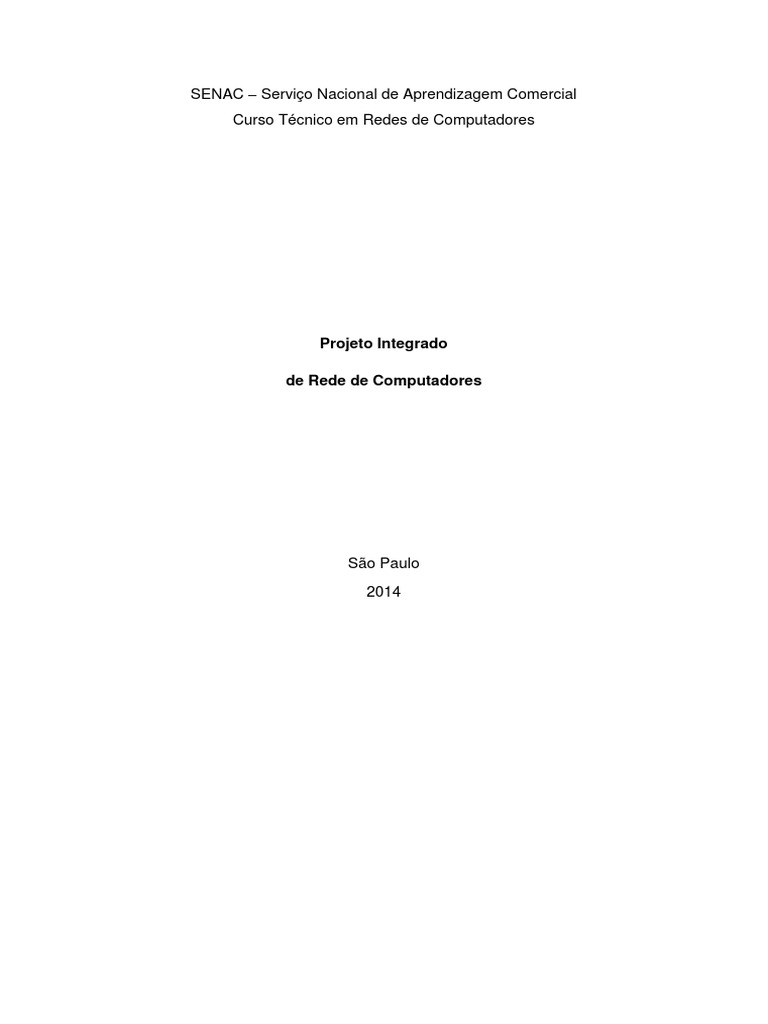 SENAC – Serviço Nacional de Aprendizagem Comercial
Curso Técnico em Redes de Computadores

Projeto Integrado

de Rede de Computadores

São Paulo
2014